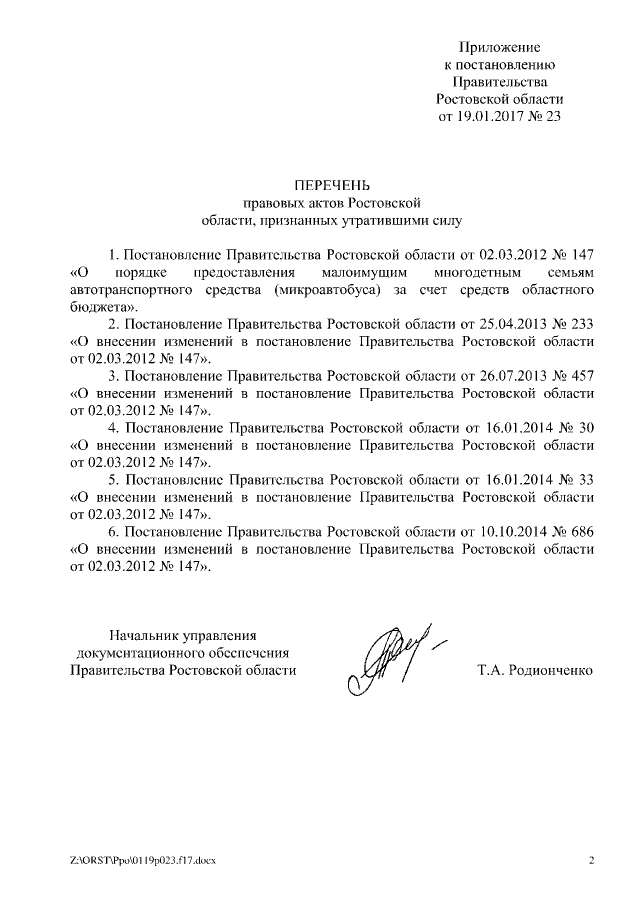 Приложение
к постановлению
Правительства
Ростовской области
от 19.01.2017 № 23

ПЕРЕЧЕНЬ
правовых актов Ростовской
области, признанных утратившими силу

1. Постановление Правительства Ростовской области от 02.03.2012 № 147 «О порядке предоставления малоимущим многодетным семьям автотранспортного средства (микроавтобуса) за счет средств областного бюджета».

2. Постановление Правительства Ростовской области от 25.04.2013 № 233 «О внесении изменений в постановление Правительства Ростовской области от 02.03.2012 № 147».

3. Постановление Правительства Ростовской области от 26.07.2013 № 457 «О внесении изменений в постановление Правительства Ростовской области от 02.03.2012 № 147».

4. Постановление Правительства Ростовской области от 16.01.2014 № 30 «О внесении изменений в постановление Правительства Ростовской области от 02.03.2012 № 147».

5. Постановление Правительства Ростовской области от 16.01.2014 № 33 «О внесении изменений в постановление Правительства Ростовской области от 02.03.2012 № 147».

6. Постановление Правительства Ростовской области от 10.10.2014 № 686 «О внесении изменений в постановление Правительства Ростовской области от 02.03.2012 № 147».

Начальник управления
документационного обеспечения
Правительства Ростовской области

Т.А. Родионченко

Z:\ORST\Ppo\0119p023.f17.docx

2